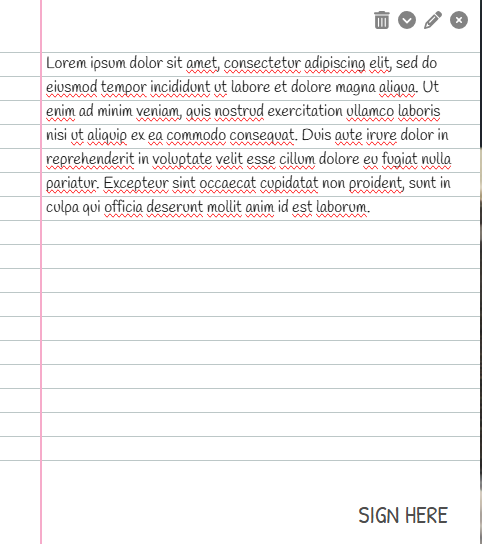 Lorem ipsum dolor sit amet, consectetur adipiscing elit, sed do eiusmod tempor incididunt ut labore et dolore magna aliqua. Ut enim ad minim veniam, quis nostrud exercitation ullamco laboris nisi ut aliquip ex ea commodo consequat. Duis aute irure dolor in reprehenderit in voluptate velit esse cillum dolore eu fugiat nulla pariatur. Excepteur sint occaecat cupidatat non proident, sunt in culpa qui officia deserunt mollit anim id est laborum.

SIGN HERE